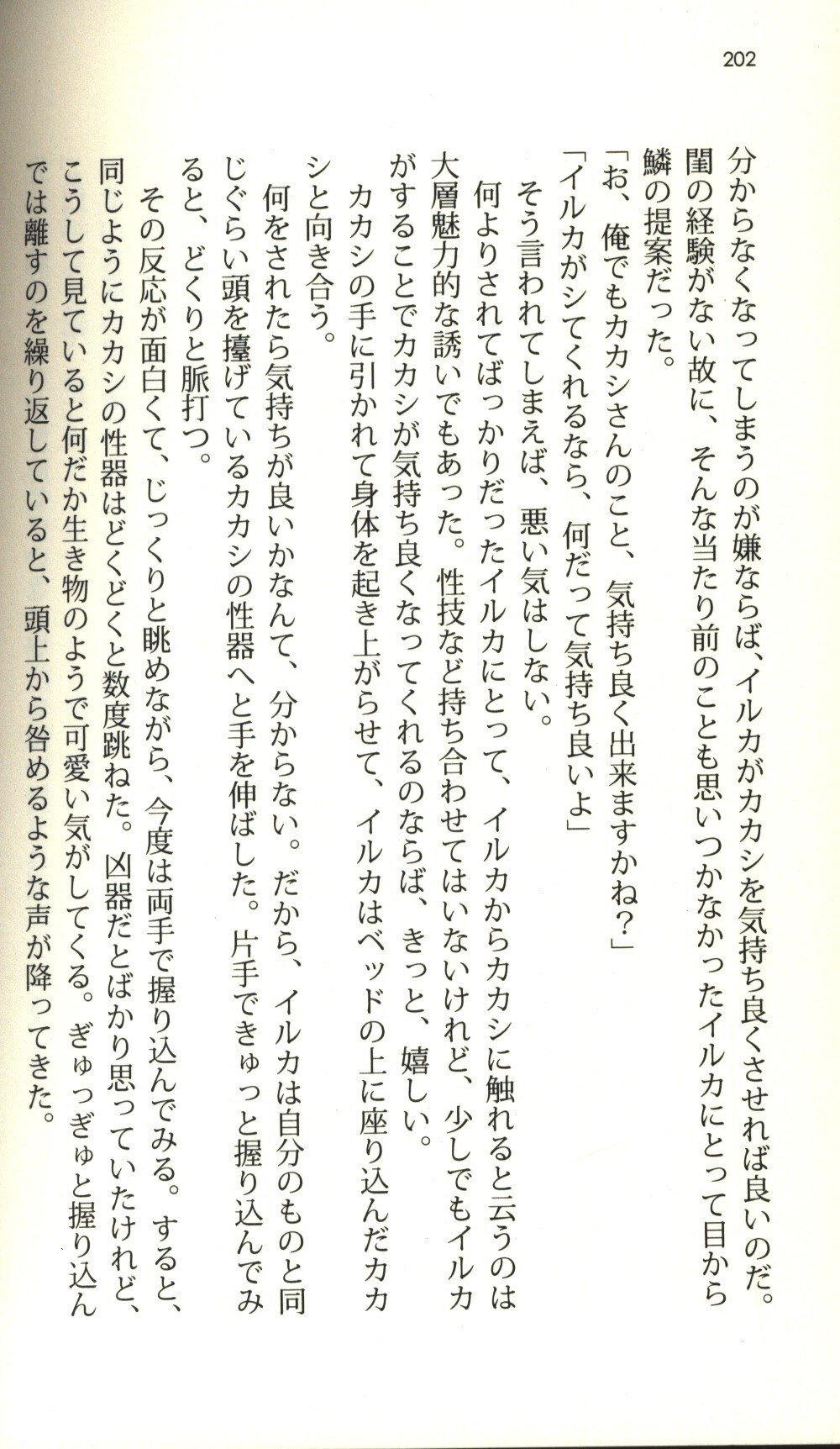 202

分からなくなってしまうのが嫌ならば、イルカがカカシを気持ち良くさせれば良いのだ。閨の経験がない故に、そんな当たり前のことも思いつかなかったイルカにとって目から鱗の提案だった。

「お、俺でもカカシさんのこと、気持ち良く出来ますかね？」

「イルカがシてくれるなら、何だって気持ち良いよ」

そう言われてしまえば、悪い気はしない。

何よりされてばっかりだったイルカにとって、イルカからカカシに触れると云うのは大層魅力的な誘いでもあった。性技など持ち合わせてはいないけれど、少しでもイルカがすることでカカシが気持ち良くなってくれるのならば、きっと、嬉しい。

カカシの手に引かれて身体を起き上がらせて、イルカはベッドの上に座り込んだカカシと向き合う。

何をされたら気持ちが良いかなんて、分からない。だから、イルカは自分のものと同じぐらい頭を擡げているカカシの性器へと手を伸ばした。片手できゅっと握り込んでみると、どくりと脈打つ。

その反応が面白くて、じっくりと眺めながら、今度は両手で握り込んでみる。すると、同じようにカカシの性器はどくどくと数度跳ねた。凶器だとばかり思っていたけれど、こうして見ていると何だか生き物のようで可愛い気がしてくる。ぎゅっぎゅと握り込んでは離すのを繰り返していると、頭上から咎めるような声が降ってきた。